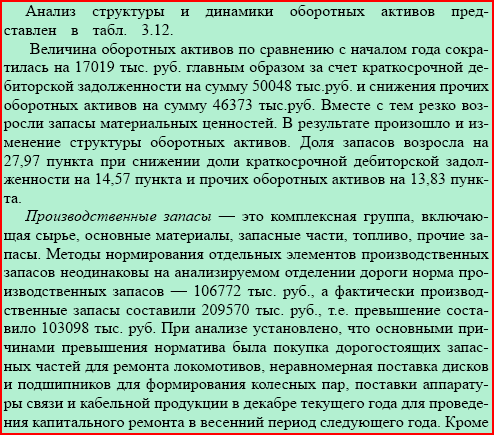 Анализ структуры и динамики оборотных активов представлен в табл. 3.12.

Величина оборотных активов по сравнению с началом года сократилась на 17019 тыс. руб. главным образом за счет краткосрочной дебиторской задолженности на сумму 50048 тыс.руб. и снижения прочих оборотных активов на сумму 46373 тыс.руб. Вместе с тем резко возросли запасы материальных ценностей. В результате произошло и изменение структуры оборотных активов. Доля запасов возросла на 27,97 пункта при снижении доли краткосрочной дебиторской задолженности на 14,57 пункта и прочих оборотных активов на 13,83 пункта.

Производственные запасы — это комплексная группа, включающая сырье, основные материалы, запасные части, топливо, прочие запасы. Методы нормирования отдельных элементов производственных запасов неодинаковы на анализируемом отделении дороги норма производственных запасов — 106772 тыс. руб., а фактически производственные запасы составили 209570 тыс. руб., т.е. превышение составило 103098 тыс. руб. При анализе установлено, что основными причинами превышения норматива была покупка дорогостоящих запасных частей для ремонта локомотивов, неравномерная поставка дисков и подшипников для формирования колесных пар, поставки аппаратуры связи и кабельной продукции в декабре текущего года для проведения капитального ремонта в весенний период следующего года. Кроме